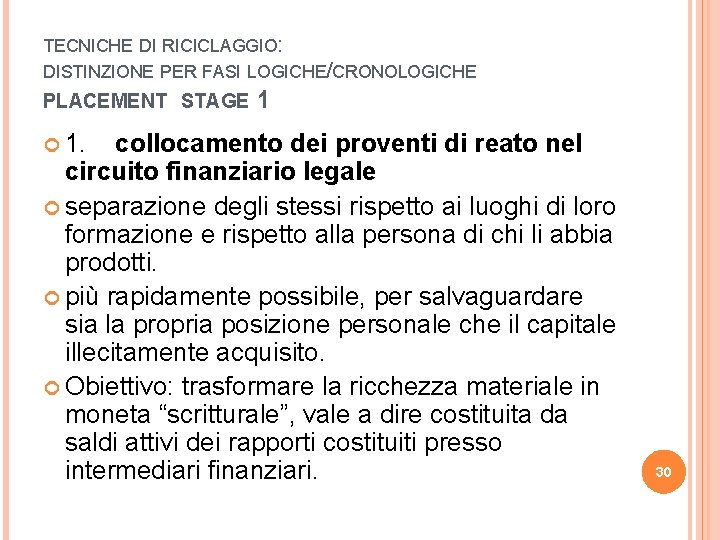 TECNICHE DI RICICLAGGIO:
DISTINZIONE PER FASI LOGICHE/CRONOLOGICHE
PLACEMENT STAGE 1

• 1. collocamento dei proventi di reato nel circuito finanziario legale
• separazione degli stessi rispetto ai luoghi di loro formazione e rispetto alla persona di chi li abbia prodotti.
• più rapidamente possibile, per salvaguardare sia la propria posizione personale che il capitale illecitamente acquisito.
• Obiettivo: trasformare la ricchezza materiale in moneta "scritturale", vale a dire costituita da saldi attivi dei rapporti costituiti presso intermediari finanziari.

30